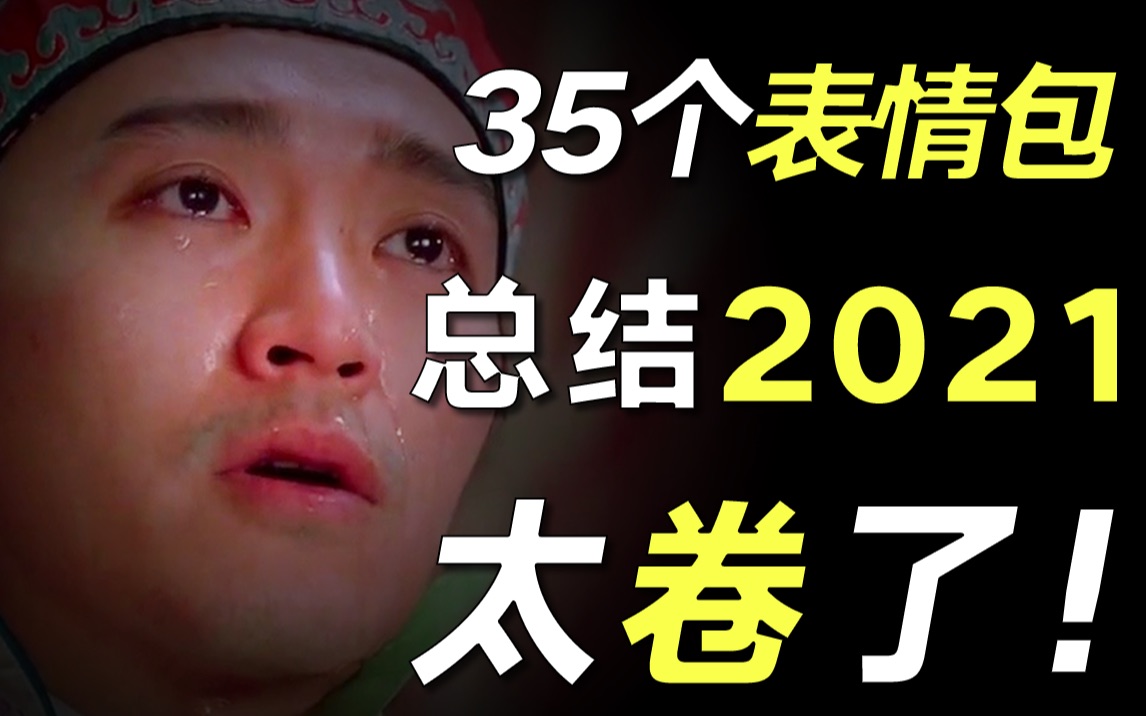 35个表情包
总结2021
太卷了!